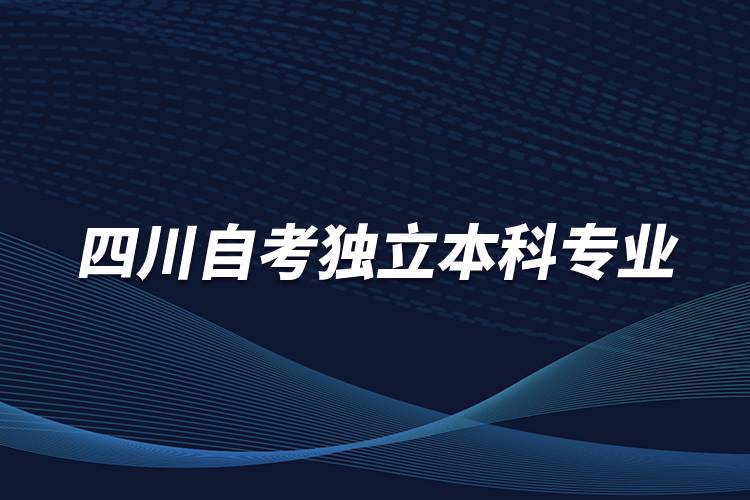 四川自考独立本科专业